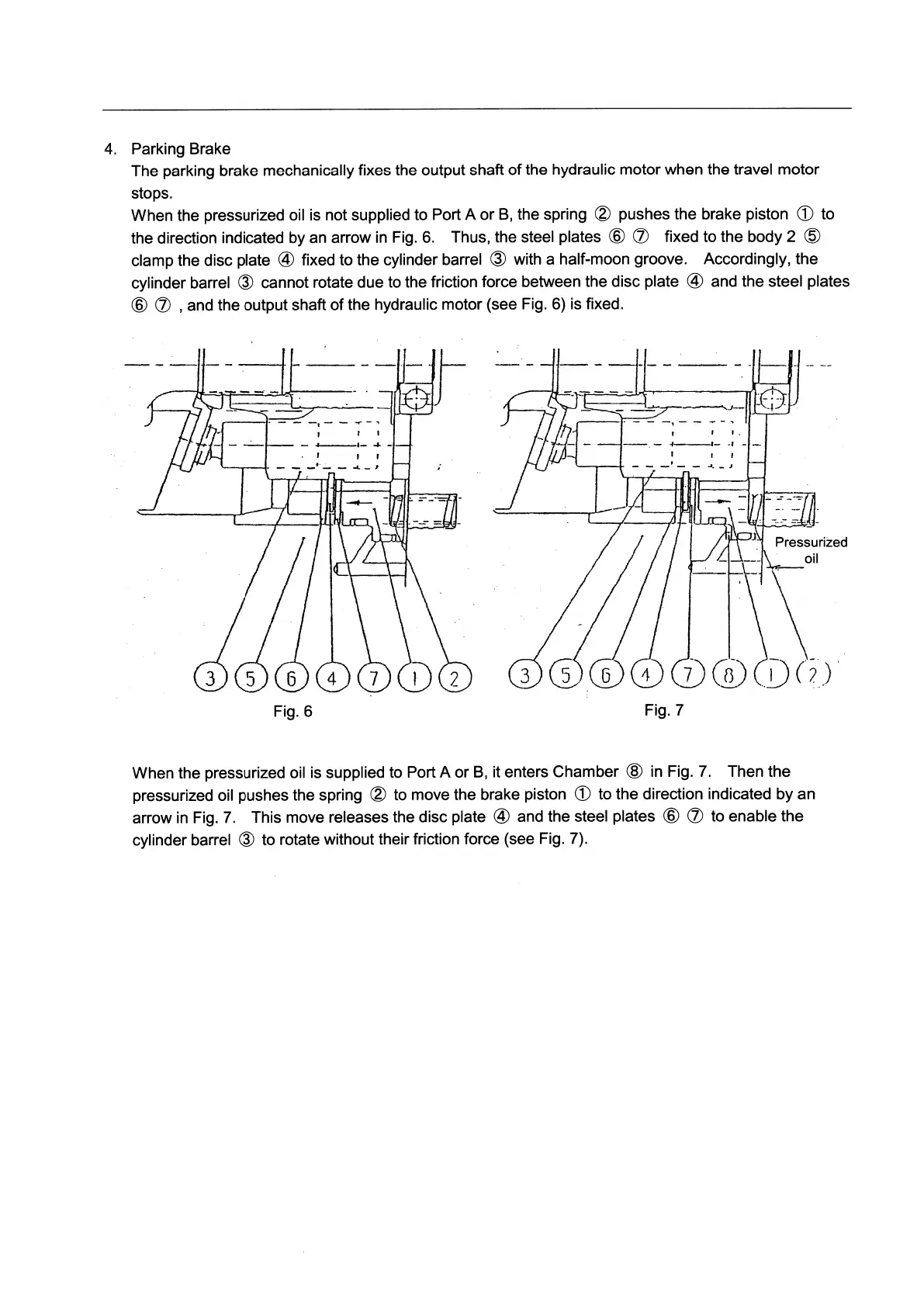 4. Parking Brake

The parking brake mechanically fixes the output shaft of the hydraulic motor when the travel motor stops.

When the pressurized oil is not supplied to Port A or B, the spring ② pushes the brake piston ① to the direction indicated by an arrow in Fig. 6. Thus, the steel plates ⑥ ⑦ fixed to the body 2 ⑤ clamp the disc plate ④ fixed to the cylinder barrel ③ with a half-moon groove. Accordingly, the cylinder barrel ③ cannot rotate due to the friction force between the disc plate ④ and the steel plates ⑥ ⑦ , and the output shaft of the hydraulic motor (see Fig. 6) is fixed.

③ ⑤ ⑥ ④ ⑦ ① ②

Fig. 6

Pressurized oil

③ ⑤ ⑥ ④ ⑦ ⑧ ① ②

Fig. 7

When the pressurized oil is supplied to Port A or B, it enters Chamber ⑧ in Fig. 7. Then the pressurized oil pushes the spring ② to move the brake piston ① to the direction indicated by an arrow in Fig. 7. This move releases the disc plate ④ and the steel plates ⑥ ⑦ to enable the cylinder barrel ③ to rotate without their friction force (see Fig. 7).